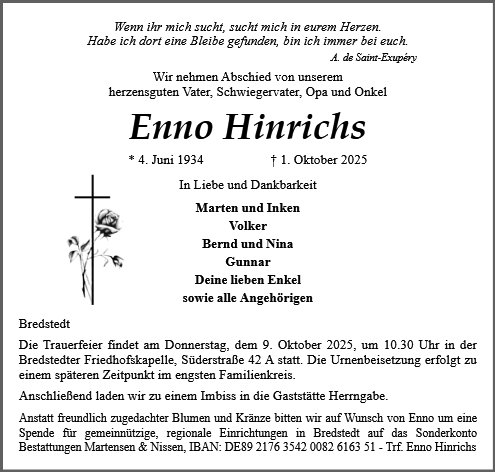 Wenn ihr mich sucht, sucht mich in eurem Herzen.
Habe ich dort eine Bleibe gefunden, bin ich immer bei euch.

A. de Saint-Exupéry

Wir nehmen Abschied von unserem
herzensguten Vater, Schwiegervater, Opa und Onkel

Enno Hinrichs

* 4. Juni 1934 † 1. Oktober 2025

In Liebe und Dankbarkeit

Marten und Inken
Volker
Bernd und Nina
Gunnar
Deine lieben Enkel
sowie alle Angehörigen

Bredstedt

Die Trauerfeier findet am Donnerstag, dem 9. Oktober 2025, um 10.30 Uhr in der Bredstedter Friedhofskapelle, Süderstraße 42 A statt. Die Urnenbeisetzung erfolgt zu einem späteren Zeitpunkt im engsten Familienkreis.

Anschließend laden wir zu einem Imbiss in die Gaststätte Herrngabe.

Anstatt freundlich zugedachter Blumen und Kränze bitten wir auf Wunsch von Enno um eine Spende für gemeinnützige, regionale Einrichtungen in Bredstedt auf das Sonderkonto Bestattungen Martensen & Nissen, IBAN: DE89 2176 3542 0082 6163 51 - Trf. Enno Hinrichs